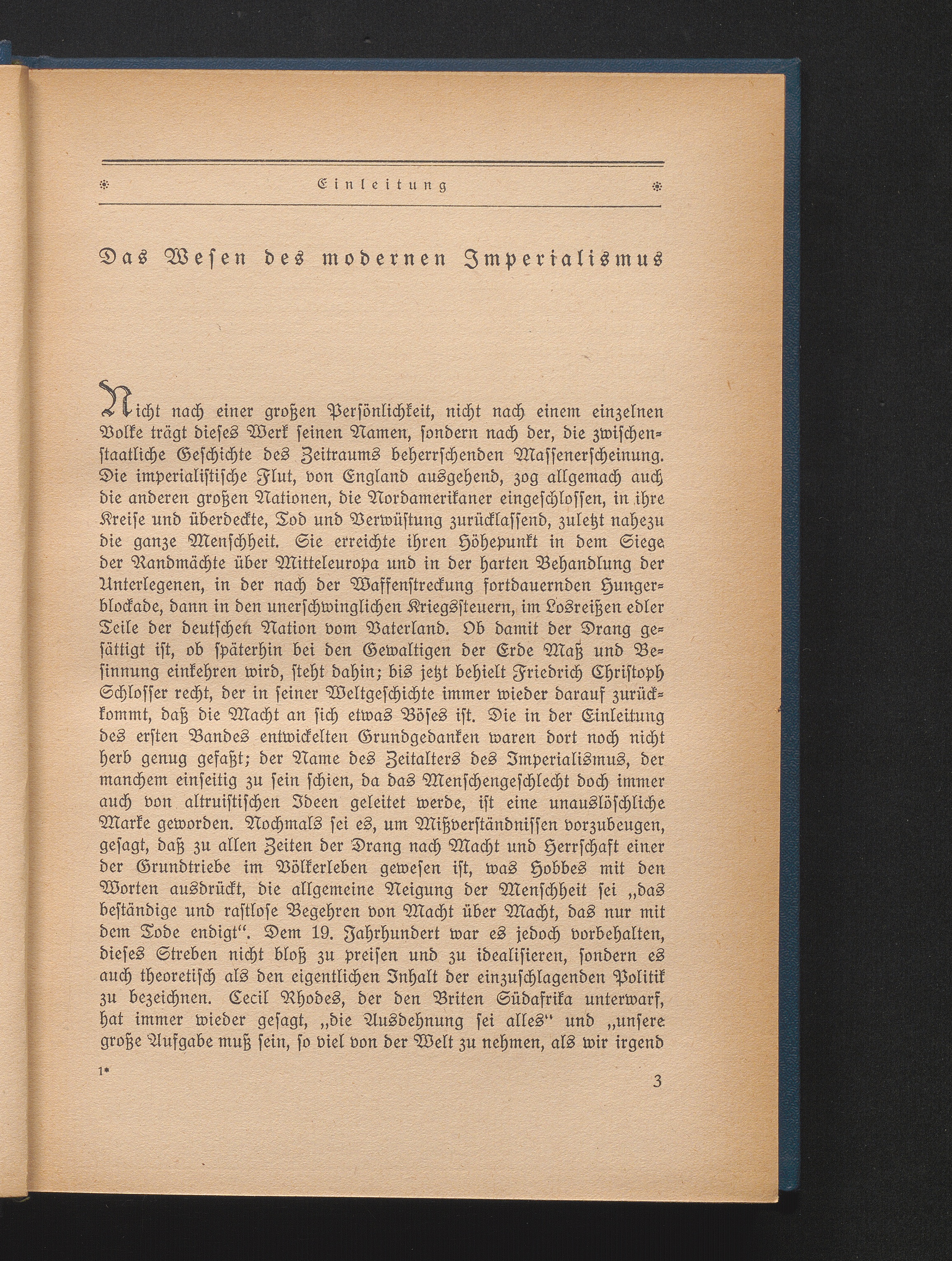 Einleitung

Das Wesen des modernen Imperialismus

Nicht nach einer großen Persönlichkeit, nicht nach einem einzelnen Volke trägt dieses Werk seinen Namen, sondern nach der, die zwischenstaatliche Geschichte des Zeitraums beherrschenden Massenerscheinung. Die imperialistische Flut, von England ausgehend, zog allgemach auch die anderen großen Nationen, die Nordamerikaner eingeschlossen, in ihre Kreise und überdeckte, Tod und Verwüstung zurücklassend, zuletzt nahezu die ganze Menschheit. Sie erreichte ihren Höhepunkt in dem Siege der Randmächte über Mitteleuropa und in der harten Behandlung der Unterlegenen, in der nach der Waffenstreckung fortdauernden Hungerblockade, dann in den unerschwinglichen Kriegssteuern, im Losreißen edler Teile der deutschen Nation vom Vaterland. Ob damit der Drang gesättigt ist, ob späterhin bei den Gewaltigen der Erde Maß und Besinnung einkehren wird, steht dahin; bis jetzt behielt Friedrich Christoph Schlosser recht, der in seiner Weltgeschichte immer wieder darauf zurückkommt, daß die Macht an sich etwas Böses ist. Die in der Einleitung des ersten Bandes entwickelten Grundgedanken waren dort noch nicht herb genug gefaßt; der Name des Zeitalters des Imperialismus, der manchem einseitig zu sein schien, da das Menschengeschlecht doch immer auch von altruistischen Ideen geleitet werde, ist eine unauslöschliche Marke geworden. Nochmals sei es, um Mißverständnissen vorzubeugen, gesagt, daß zu allen Zeiten der Drang nach Macht und Herrschaft einer der Grundtriebe im Völkerleben gewesen ist, was Hobbes mit den Worten ausdrückt, die allgemeine Neigung der Menschheit sei „das beständige und rastlose Begehren von Macht über Macht, das nur mit dem Tode endigt“. Dem 19. Jahrhundert war es jedoch vorbehalten, dieses Streben nicht bloß zu preisen und zu idealisieren, sondern es auch theoretisch als den eigentlichen Inhalt der einzuschlagenden Politik zu bezeichnen. Cecil Rhodes, der den Briten Südafrika unterwarf, hat immer wieder gesagt, „die Ausdehnung sei alles“ und „unsere große Aufgabe muß sein, so viel von der Welt zu nehmen, als wir irgend

1*

3